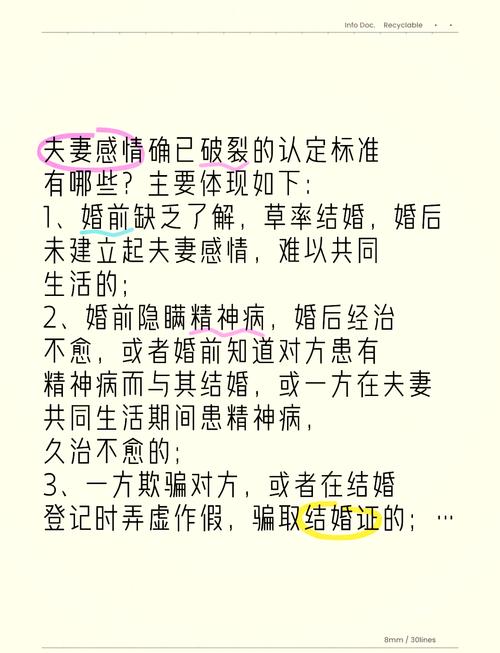 Info Doc. Recyclable

夫妻感情确已破裂的认定标准有哪些？主要体现如下：
1、婚前缺乏了解，草率结婚，婚后未建立起夫妻感情，难以共同生活的；
2、婚前隐瞒精神病，婚后经治不愈，或者婚前知道对方患有精神病而与其结婚，或一方在夫妻共同生活期间患精神病，久治不愈的；
3、一方欺骗对方，或者在结婚登记时弄虚作假，骗取结婚证的；…

8mm / 30lines